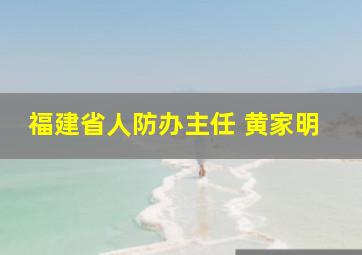 福建省人防办主任 黄家明